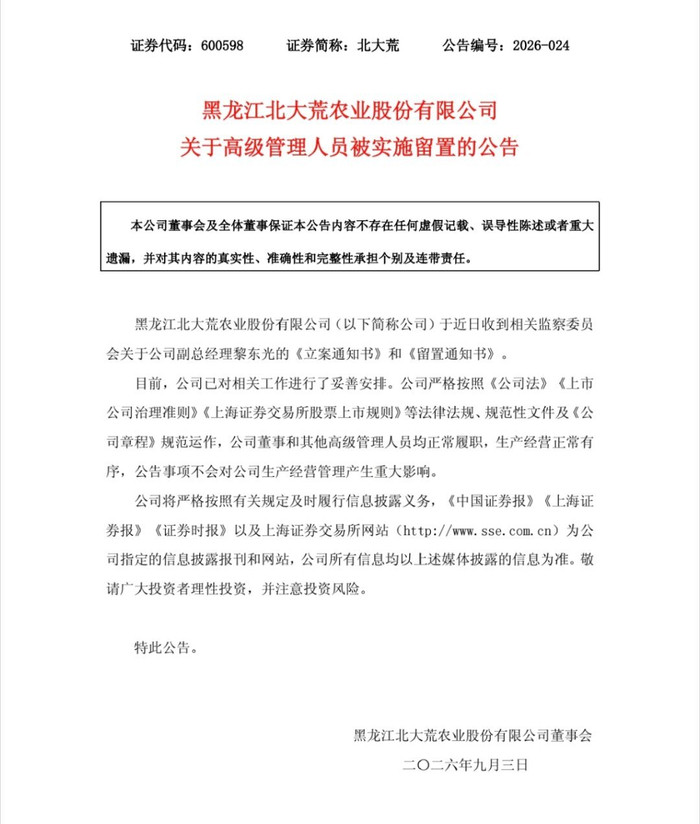 证券代码：600598 证券简称：北大荒 公告编号：2026-024

黑龙江北大荒农业股份有限公司
关于高级管理人员被实施留置的公告

本公司董事会及全体董事保证本公告内容不存在任何虚假记载、误导性陈述或者重大遗漏，并对其内容的真实性、准确性和完整性承担个别及连带责任。

黑龙江北大荒农业股份有限公司（以下简称公司）于近日收到相关监察委员会关于公司副总经理黎东光的《立案通知书》和《留置通知书》。

目前，公司已对相关工作进行了妥善安排。公司严格按照《公司法》《上市公司治理准则》《上海证券交易所股票上市规则》等法律法规、规范性文件及《公司章程》规范运作，公司董事和其他高级管理人员均正常履职，生产经营正常有序，公告事项不会对公司生产经营管理产生重大影响。

公司将严格按照有关规定及时履行信息披露义务，《中国证券报》《上海证券报》《证券时报》以及上海证券交易所网站（http://www.sse.com.cn）为公司指定的信息披露报刊和网站，公司所有信息均以上述媒体披露的信息为准。敬请广大投资者理性投资，并注意投资风险。

特此公告。

黑龙江北大荒农业股份有限公司董事会
二〇二六年九月三日